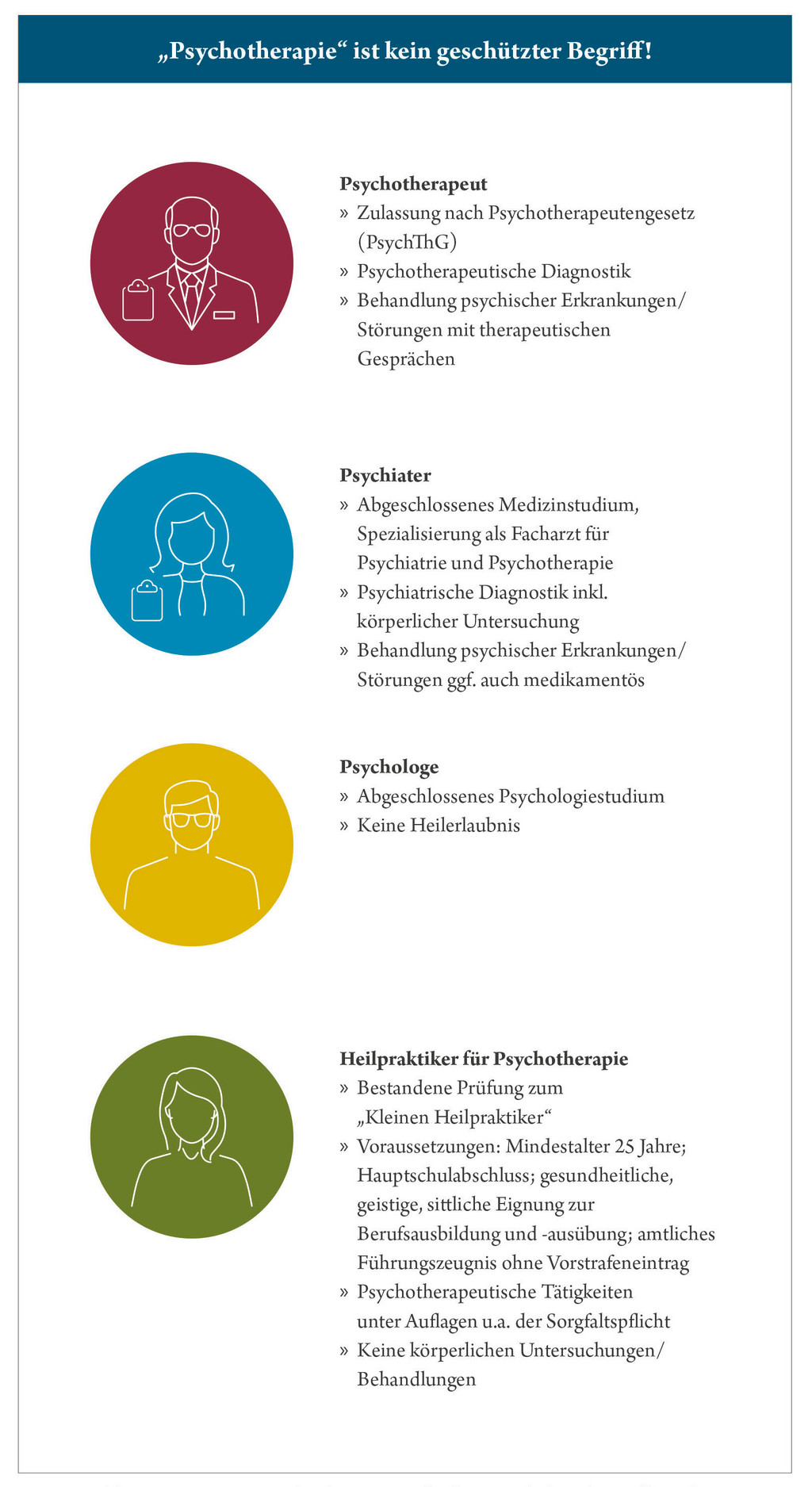 „Psychotherapie“ ist kein geschützter Begriff!

Psychotherapeut
» Zulassung nach Psychotherapeutengesetz (PsychThG)
» Psychotherapeutische Diagnostik
» Behandlung psychischer Erkrankungen/ Störungen mit therapeutischen Gesprächen

Psychiater
» Abgeschlossenes Medizinstudium, Spezialisierung als Facharzt für Psychiatrie und Psychotherapie
» Psychiatrische Diagnostik inkl. körperlicher Untersuchung
» Behandlung psychischer Erkrankungen/ Störungen ggf. auch medikamentös

Psychologe
» Abgeschlossenes Psychologiestudium
» Keine Heilerlaubnis

Heilpraktiker für Psychotherapie
» Bestandene Prüfung zum „Kleinen Heilpraktiker“
» Voraussetzungen: Mindestalter 25 Jahre; Hauptschulabschluss; gesundheitliche, geistige, sittliche Eignung zur Berufsausbildung und -ausübung; amtliches Führungszeugnis ohne Vorstrafeneintrag
» Psychotherapeutische Tätigkeiten unter Auflagen u.a. der Sorgfaltspflicht
» Keine körperlichen Untersuchungen/ Behandlungen